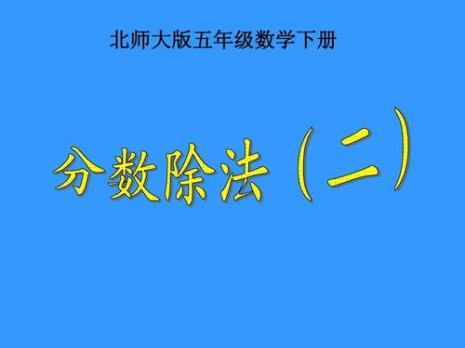 北师大版五年级数学下册

分数除法（二）